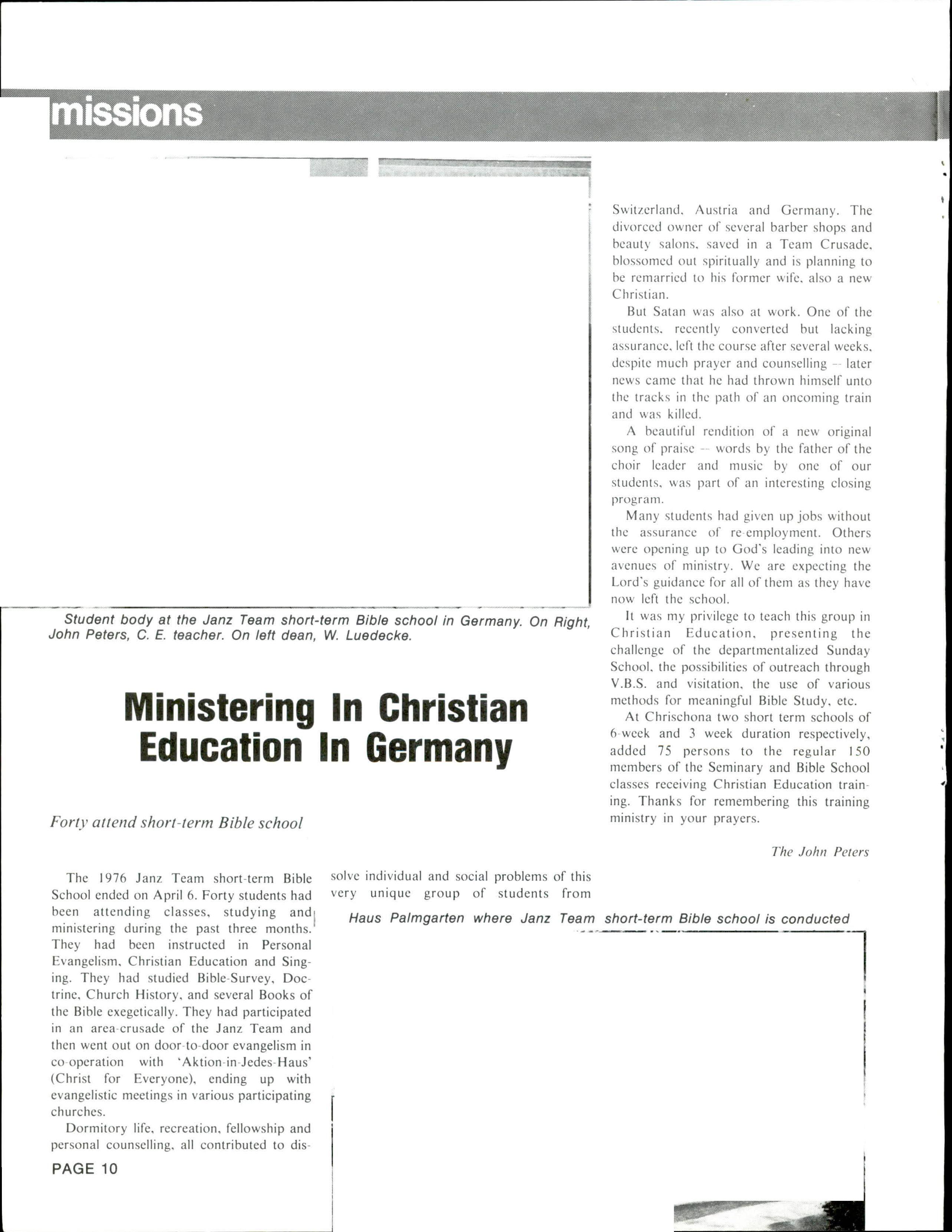 missions

Student body at the Janz Team short-term Bible school in Germany. On Right, John Peters, C. E. teacher. On left dean, W. Luedecke.

Ministering In Christian Education In Germany

Forty attend short-term Bible school

The 1976 Janz Team short-term Bible School ended on April 6. Forty students had been attending classes, studying and ministering during the past three months. They had been instructed in Personal Evangelism, Christian Education and Singing. They had studied Bible-Survey, Doctrine, Church History, and several Books of the Bible exegetically. They had participated in an area-crusade of the Janz Team and then went out on door-to-door evangelism in co-operation with 'Aktion-in-Jedes-Haus' (Christ for Everyone), ending up with evangelistic meetings in various participating churches.

Dormitory life, recreation, fellowship and personal counselling, all contributed to dissolve individual and social problems of this very unique group of students from Switzerland, Austria and Germany. The divorced owner of several barber shops and beauty salons, saved in a Team Crusade, blossomed out spiritually and is planning to be remarried to his former wife, also a new Christian.

But Satan was also at work. One of the students, recently converted but lacking assurance, left the course after several weeks, despite much prayer and counselling -- later news came that he had thrown himself unto the tracks in the path of an oncoming train and was killed.

A beautiful rendition of a new original song of praise -- words by the father of the choir leader and music by one of our students, was part of an interesting closing program.

Many students had given up jobs without the assurance of re-employment. Others were opening up to God's leading into new avenues of ministry. We are expecting the Lord's guidance for all of them as they have now left the school.

It was my privilege to teach this group in Christian Education, presenting the challenge of the departmentalized Sunday School, the possibilities of outreach through V.B.S. and visitation, the use of various methods for meaningful Bible Study, etc.

At Chrischona two short term schools of 6-week and 3 week duration respectively, added 75 persons to the regular 150 members of the Seminary and Bible School classes receiving Christian Education training. Thanks for remembering this training ministry in your prayers.

The John Peters

Haus Palmgarten where Janz Team short-term Bible school is conducted

PAGE 10